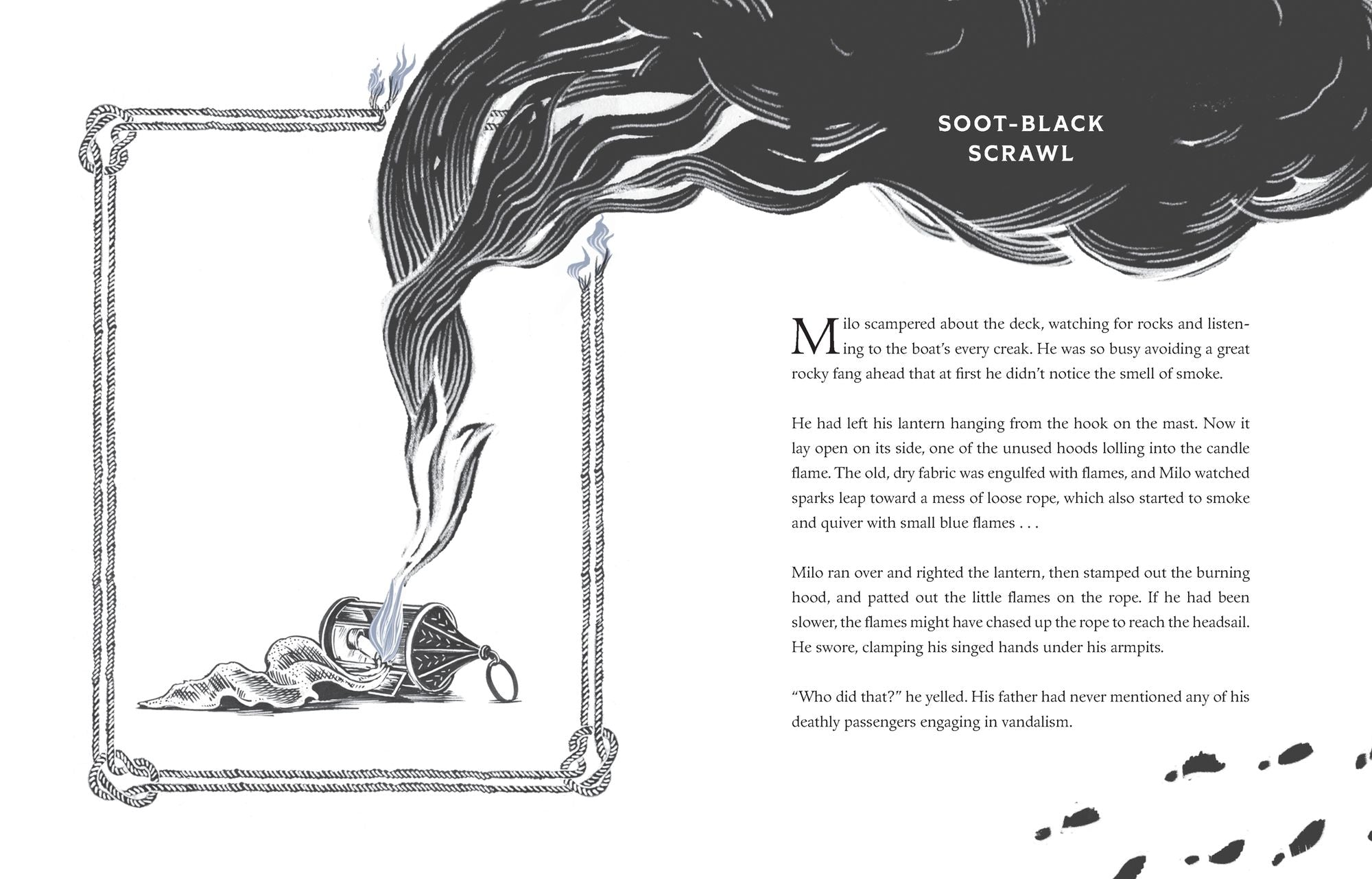 SOOT-BLACK SCRAWL

Milo scampered about the deck, watching for rocks and listening to the boat's every creak. He was so busy avoiding a great rocky fang ahead that at first he didn't notice the smell of smoke.

He had left his lantern hanging from the hook on the mast. Now it lay open on its side, one of the unused hoods lolling into the candle flame. The old, dry fabric was engulfed with flames, and Milo watched sparks leap toward a mess of loose rope, which also started to smoke and quiver with small blue flames . . .

Milo ran over and righted the lantern, then stamped out the burning hood, and patted out the little flames on the rope. If he had been slower, the flames might have chased up the rope to reach the headsail. He swore, clamping his singed hands under his armpits.

"Who did that?" he yelled. His father had never mentioned any of his deathly passengers engaging in vandalism.